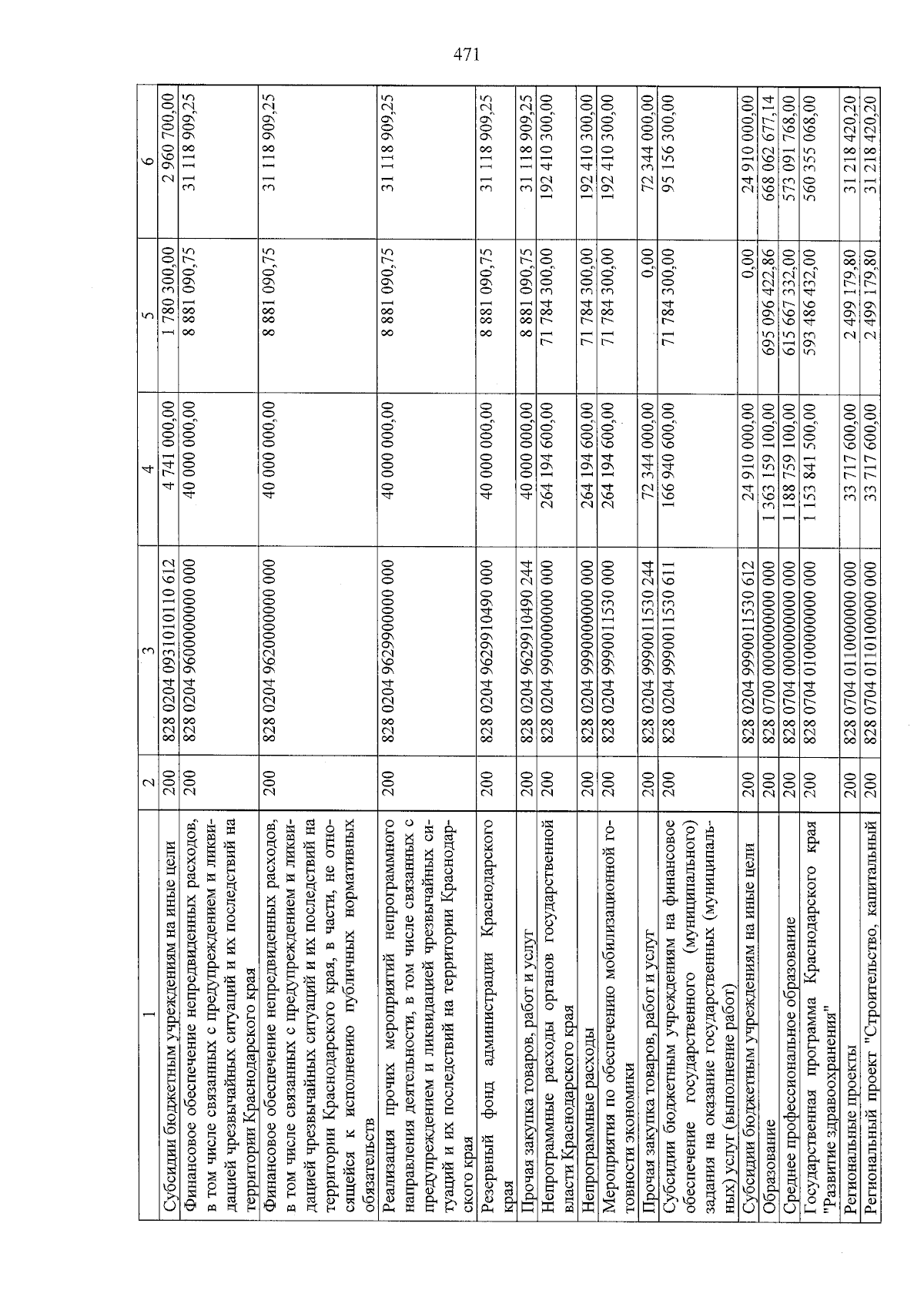 471

| 1 | 2 | 3 | 4 | 5 | 6 |
|---|---|---|---|---|---|
| Субсидии бюджетным учреждениям на иные цели | 200 | 828 0204 0931010110 612 | 4 741 000,00 | 1 780 300,00 | 2 960 700,00 |
| Финансовое обеспечение непредвиденных расходов, в том числе связанных с предупреждением и ликвидацией чрезвычайных ситуаций и их последствий на территории Краснодарского края | 200 | 828 0204 9600000000 000 | 40 000 000,00 | 8 881 090,75 | 31 118 909,25 |
| Финансовое обеспечение непредвиденных расходов, в том числе связанных с предупреждением и ликвидацией чрезвычайных ситуаций и их последствий на территории Краснодарского края, в части, не относящейся к исполнению публичных нормативных обязательств | 200 | 828 0204 9620000000 000 | 40 000 000,00 | 8 881 090,75 | 31 118 909,25 |
| Реализация прочих мероприятий непрограммного направления деятельности, в том числе связанных с предупреждением и ликвидацией чрезвычайных ситуаций и их последствий на территории Краснодарского края | 200 | 828 0204 9629900000 000 | 40 000 000,00 | 8 881 090,75 | 31 118 909,25 |
| Резервный фонд администрации Краснодарского края | 200 | 828 0204 9629910490 000 | 40 000 000,00 | 8 881 090,75 | 31 118 909,25 |
| Прочая закупка товаров, работ и услуг | 200 | 828 0204 9629910490 244 | 40 000 000,00 | 8 881 090,75 | 31 118 909,25 |
| Непрограммные расходы органов государственной власти Краснодарского края | 200 | 828 0204 9900000000 000 | 264 194 600,00 | 71 784 300,00 | 192 410 300,00 |
| Непрограммные расходы | 200 | 828 0204 9990000000 000 | 264 194 600,00 | 71 784 300,00 | 192 410 300,00 |
| Мероприятия по обеспечению мобилизационной готовности экономики | 200 | 828 0204 9990011530 000 | 264 194 600,00 | 71 784 300,00 | 192 410 300,00 |
| Прочая закупка товаров, работ и услуг | 200 | 828 0204 9990011530 244 | 72 344 000,00 | 0,00 | 72 344 000,00 |
| Субсидии бюджетным учреждениям на финансовое обеспечение государственного (муниципального) задания на оказание государственных (муниципальных) услуг (выполнение работ) | 200 | 828 0204 9990011530 611 | 166 940 600,00 | 71 784 300,00 | 95 156 300,00 |
| Субсидии бюджетным учреждениям на иные цели | 200 | 828 0204 9990011530 612 | 24 910 000,00 | 0,00 | 24 910 000,00 |
| Образование | 200 | 828 0700 0000000000 000 | 1 363 159 100,00 | 695 096 422,86 | 668 062 677,14 |
| Среднее профессиональное образование | 200 | 828 0704 0000000000 000 | 1 188 759 100,00 | 615 667 332,00 | 573 091 768,00 |
| Государственная программа Краснодарского края "Развитие здравоохранения" | 200 | 828 0704 0100000000 000 | 1 153 841 500,00 | 593 486 432,00 | 560 355 068,00 |
| Региональные проекты | 200 | 828 0704 0110000000 000 | 33 717 600,00 | 2 499 179,80 | 31 218 420,20 |
| Региональный проект "Строительство, капитальный | 200 | 828 0704 0110100000 000 | 33 717 600,00 | 2 499 179,80 | 31 218 420,20 |